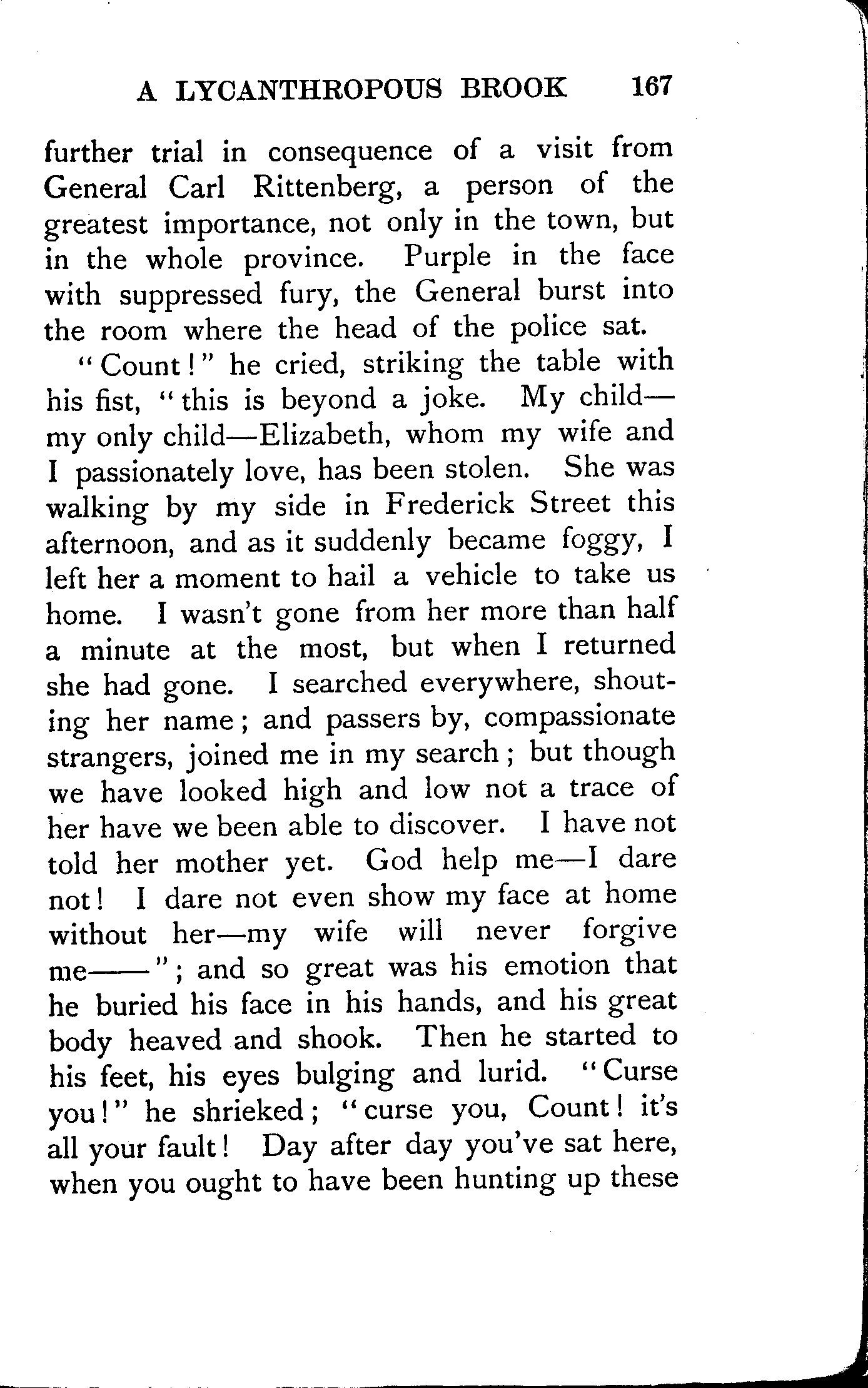 A LYCANTHROPOUS BROOK 167

further trial in consequence of a visit from General Carl Rittenberg, a person of the greatest importance, not only in the town, but in the whole province. Purple in the face with suppressed fury, the General burst into the room where the head of the police sat.

"Count!" he cried, striking the table with his fist, "this is beyond a joke. My child—my only child—Elizabeth, whom my wife and I passionately love, has been stolen. She was walking by my side in Frederick Street this afternoon, and as it suddenly became foggy, I left her a moment to hail a vehicle to take us home. I wasn't gone from her more than half a minute at the most, but when I returned she had gone. I searched everywhere, shouting her name; and passers by, compassionate strangers, joined me in my search; but though we have looked high and low not a trace of her have we been able to discover. I have not told her mother yet. God help me—I dare not! I dare not even show my face at home without her—my wife will never forgive me——"; and so great was his emotion that he buried his face in his hands, and his great body heaved and shook. Then he started to his feet, his eyes bulging and lurid. "Curse you!" he shrieked; "curse you, Count! it's all your fault! Day after day you've sat here, when you ought to have been hunting up these